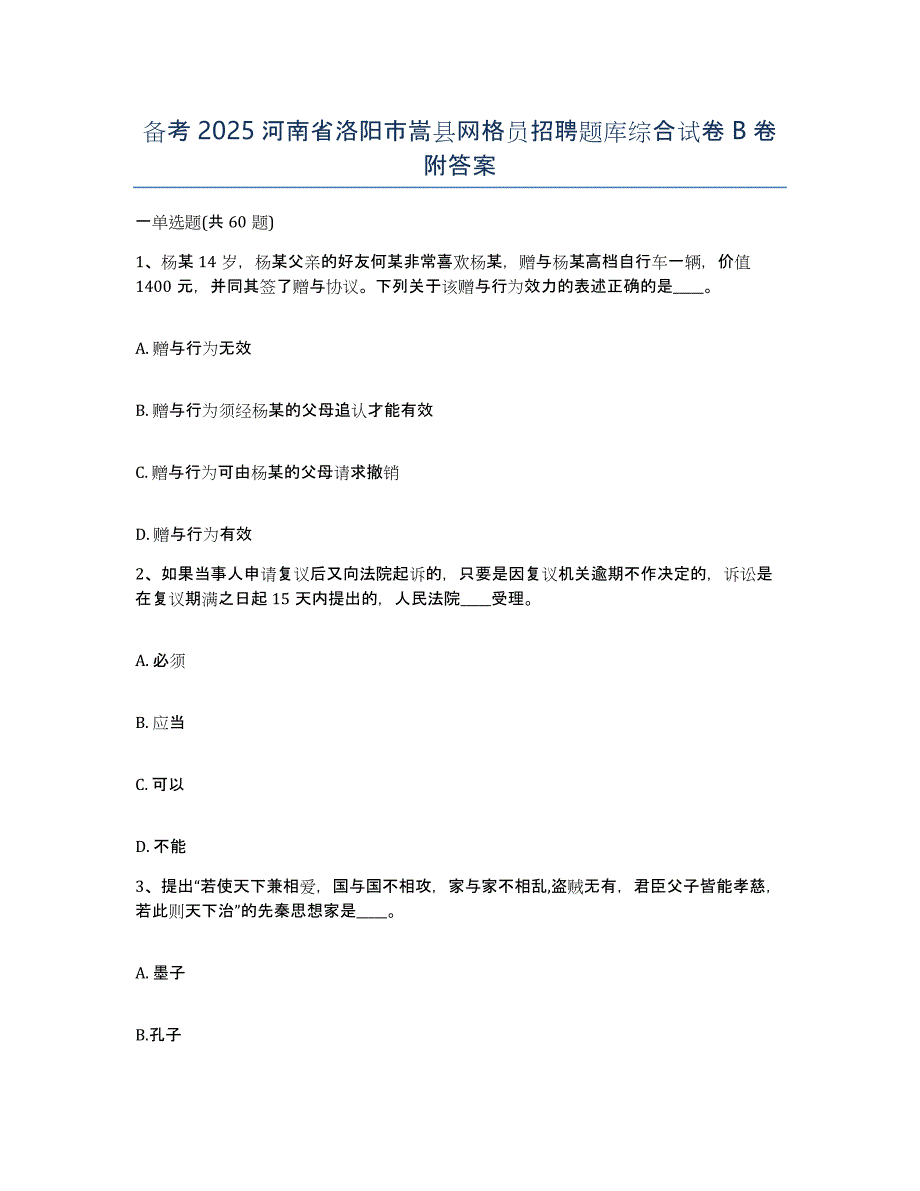 备考 2025 河南省洛阳市嵩县网格员招聘题库综合试卷 B 卷附答案

一单选题(共 60 题)

1、杨某 14 岁，杨某父亲的好友何某非常喜欢杨某，赠与杨某高档自行车一辆，价值 1400 元，并同其签了赠与协议。下列关于该赠与行为效力的表述正确的是____。

A. 赠与行为无效

B. 赠与行为须经杨某的父母追认才能有效

C. 赠与行为可由杨某的父母请求撤销

D. 赠与行为有效

2、如果当事人申请复议后又向法院起诉的，只要是因复议机关逾期不作决定的，诉讼是在复议期满之日起 15 天内提出的，人民法院____受理。

A. 必须

B. 应当

C. 可以

D. 不能

3、提出“若使天下兼相爱，国与国不相攻，家与家不相乱,盗贼无有，君臣父子皆能孝慈，若此则天下治”的先秦思想家是____。

A. 墨子

B.孔子